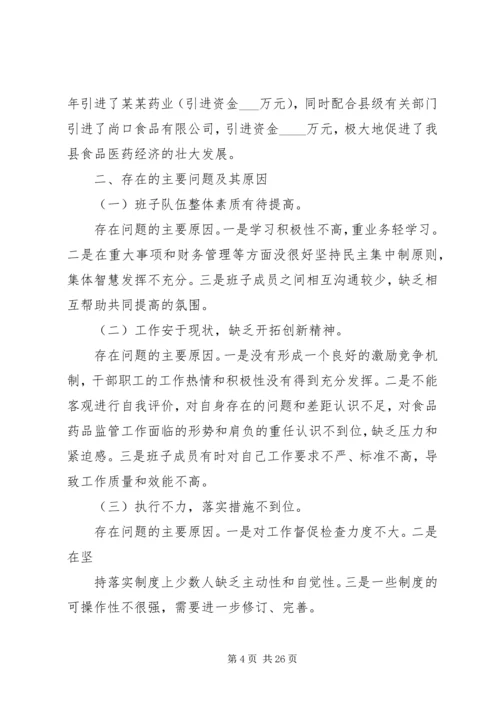 年引进了某某药业（引进资金___万元），同时配合县级有关部门引进了尚口食品有限公司，引进资金____万元，极大地促进了我县食品医药经济的壮大发展。

二、存在的主要问题及其原因

（一）班子队伍整体素质有待提高。

存在问题的主要原因。一是学习积极性不高，重业务轻学习。二是在重大事项和财务管理等方面没很好坚持民主集中制原则，集体智慧发挥不充分。三是班子成员之间相互沟通较少，缺乏相互帮助共同提高的氛围。

（二）工作安于现状，缺乏开拓创新精神。

存在问题的主要原因。一是没有形成一个良好的激励竞争机制，干部职工的工作热情和积极性没有得到充分发挥。二是不能客观进行自我评价，对自身存在的问题和差距认识不足，对食品药品监管工作面临的形势和肩负的重任认识不到位，缺乏压力和紧迫感。三是班子成员有时对自己工作要求不严、标准不高，导致工作质量和效能不高。

（三）执行不力，落实措施不到位。

存在问题的主要原因。一是对工作督促检查力度不大。二是在坚

持落实制度上少数人缺乏主动性和自觉性。三是一些制度的可操作性不很强，需要进一步修订、完善。

第 4 页 共 26 页